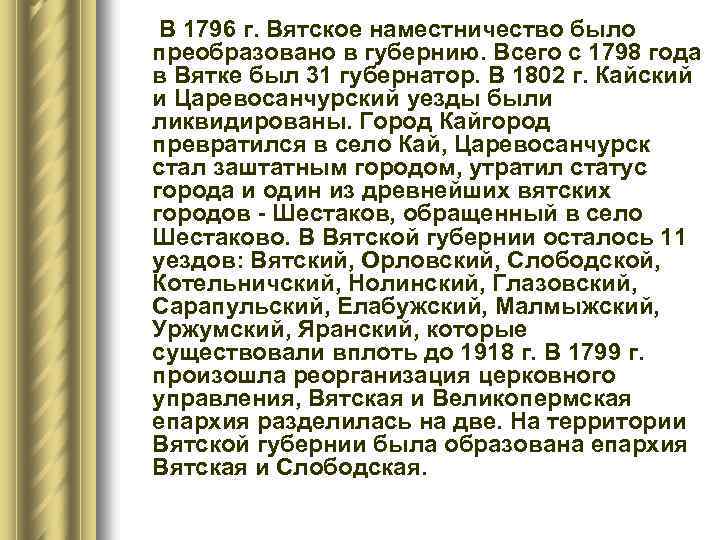 В 1796 г. Вятское наместничество было преобразовано в губернию. Всего с 1798 года в Вятке был 31 губернатор. В 1802 г. Кайский и Царевосанчурский уезды были ликвидированы. Город Кайгород превратился в село Кай, Царевосанчурск стал заштатным городом, утратил статус города и один из древнейших вятских городов - Шестаков, обращенный в село Шестаково. В Вятской губернии осталось 11 уездов: Вятский, Орловский, Слободской, Котельничский, Нолинский, Глазовский, Сарапульский, Елабужский, Малмыжский, Уржумский, Яранский, которые существовали вплоть до 1918 г. В 1799 г. произошла реорганизация церковного управления, Вятская и Великопермская епархия разделилась на две. На территории Вятской губернии была образована епархия Вятская и Слободская.